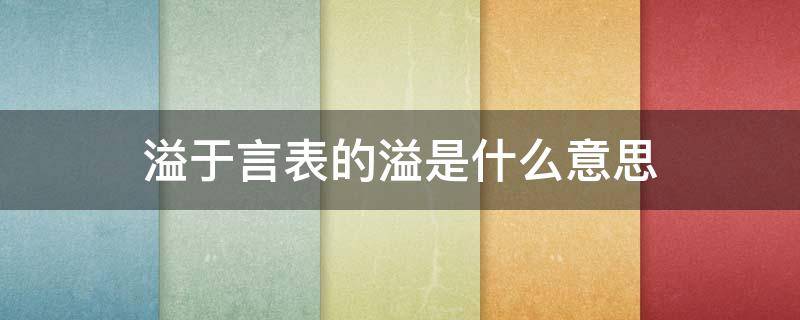 溢于言表的溢是什么意思